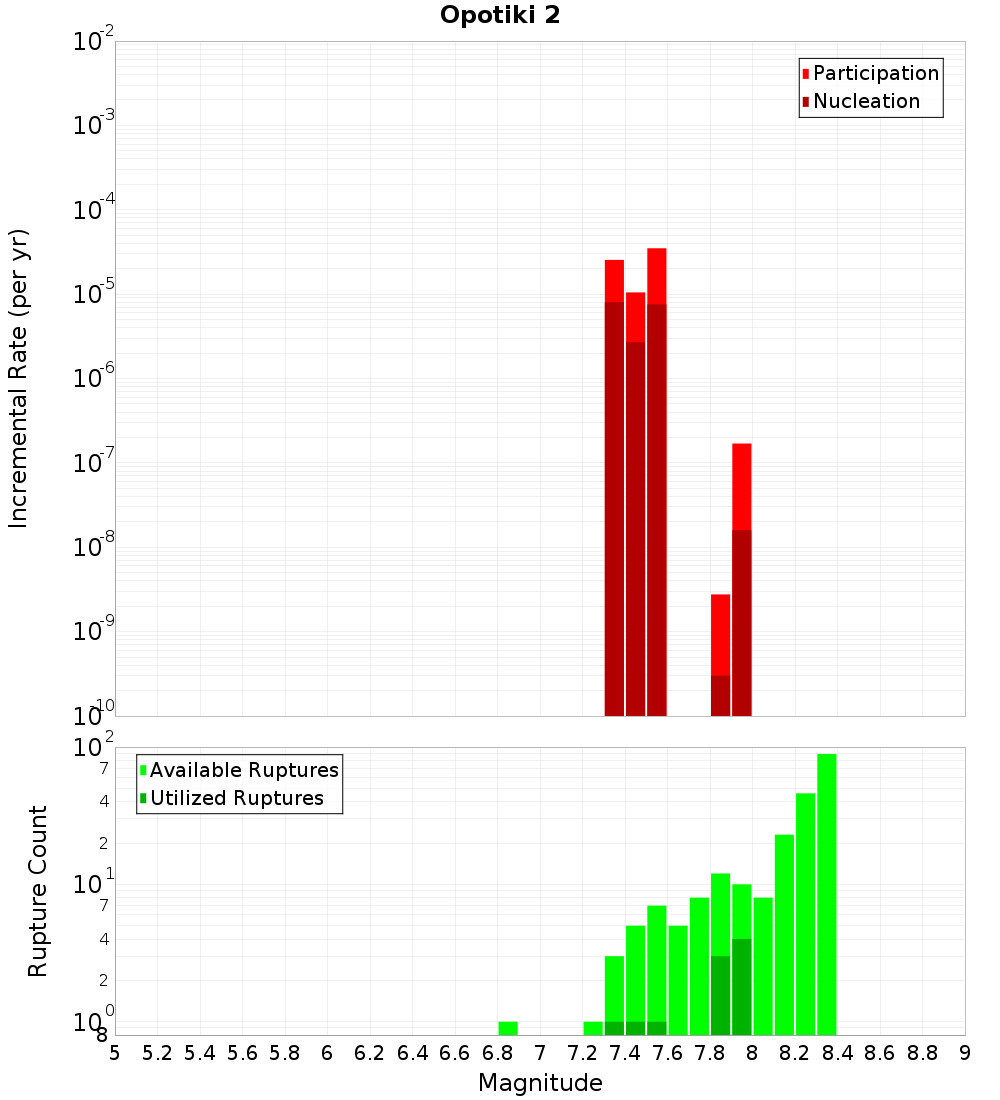 Opotiki 2

Participation
Nucleation

Incremental Rate (per yr)

$10^{-2}$
$10^{-3}$
$10^{-4}$
$10^{-5}$
$10^{-6}$
$10^{-7}$
$10^{-8}$
$10^{-9}$
$10^{-10}$

Available Ruptures
Utilized Ruptures

Rupture Count

$10^{2}$
7
4
2
$10^{1}$
7
4
2
$10^{0}$
8

5 5.2 5.4 5.6 5.8 6 6.2 6.4 6.6 6.8 7 7.2 7.4 7.6 7.8 8 8.2 8.4 8.6 8.8 9

Magnitude